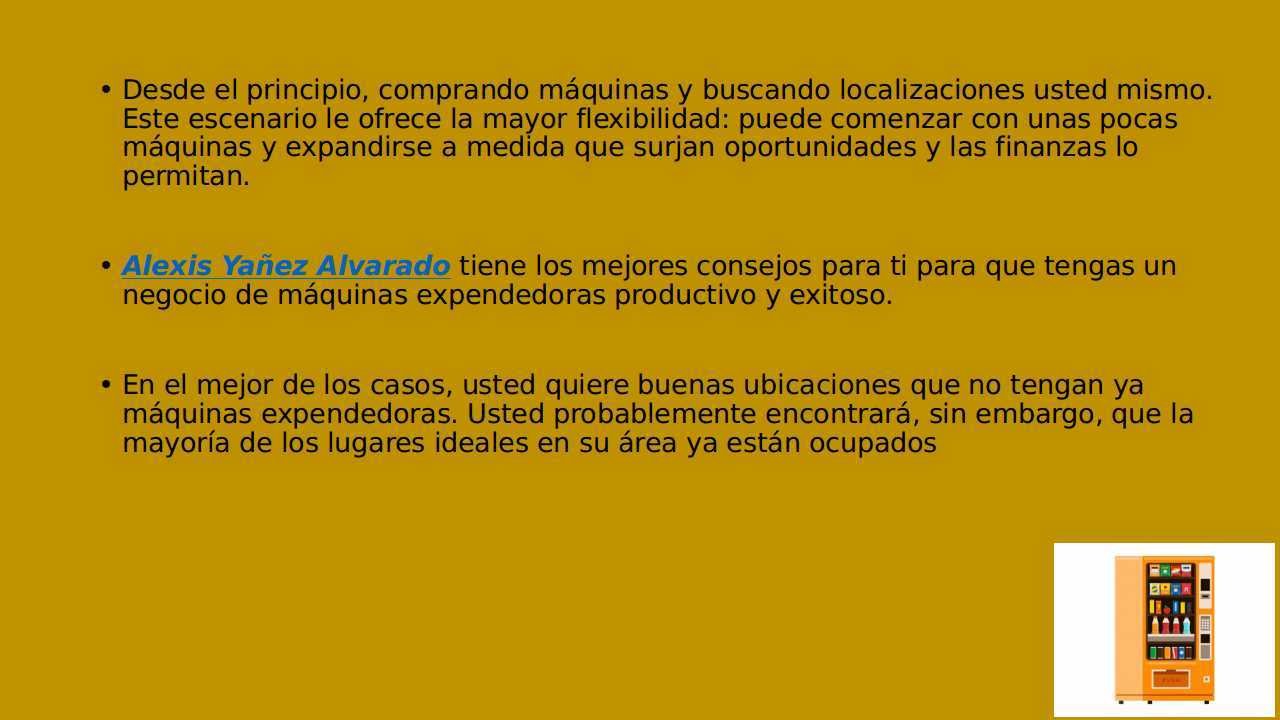 • Desde el principio, comprando máquinas y buscando localizaciones usted mismo. Este escenario le ofrece la mayor flexibilidad: puede comenzar con unas pocas máquinas y expandirse a medida que surjan oportunidades y las finanzas lo permitan.

• Alexis Yañez Alvarado tiene los mejores consejos para ti para que tengas un negocio de máquinas expendedoras productivo y exitoso.

• En el mejor de los casos, usted quiere buenas ubicaciones que no tengan ya máquinas expendedoras. Usted probablemente encontrará, sin embargo, que la mayoría de los lugares ideales en su área ya están ocupados